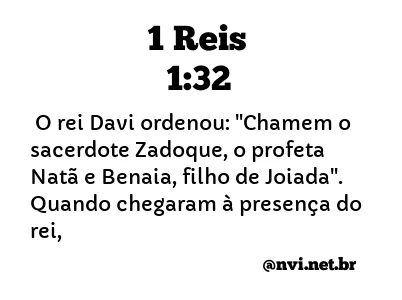 1 Reis
1:32

O rei Davi ordenou: "Chamem o sacerdote Zadoque, o profeta Natã e Benaia, filho de Joiada". Quando chegaram à presença do rei,

@nvi.net.br